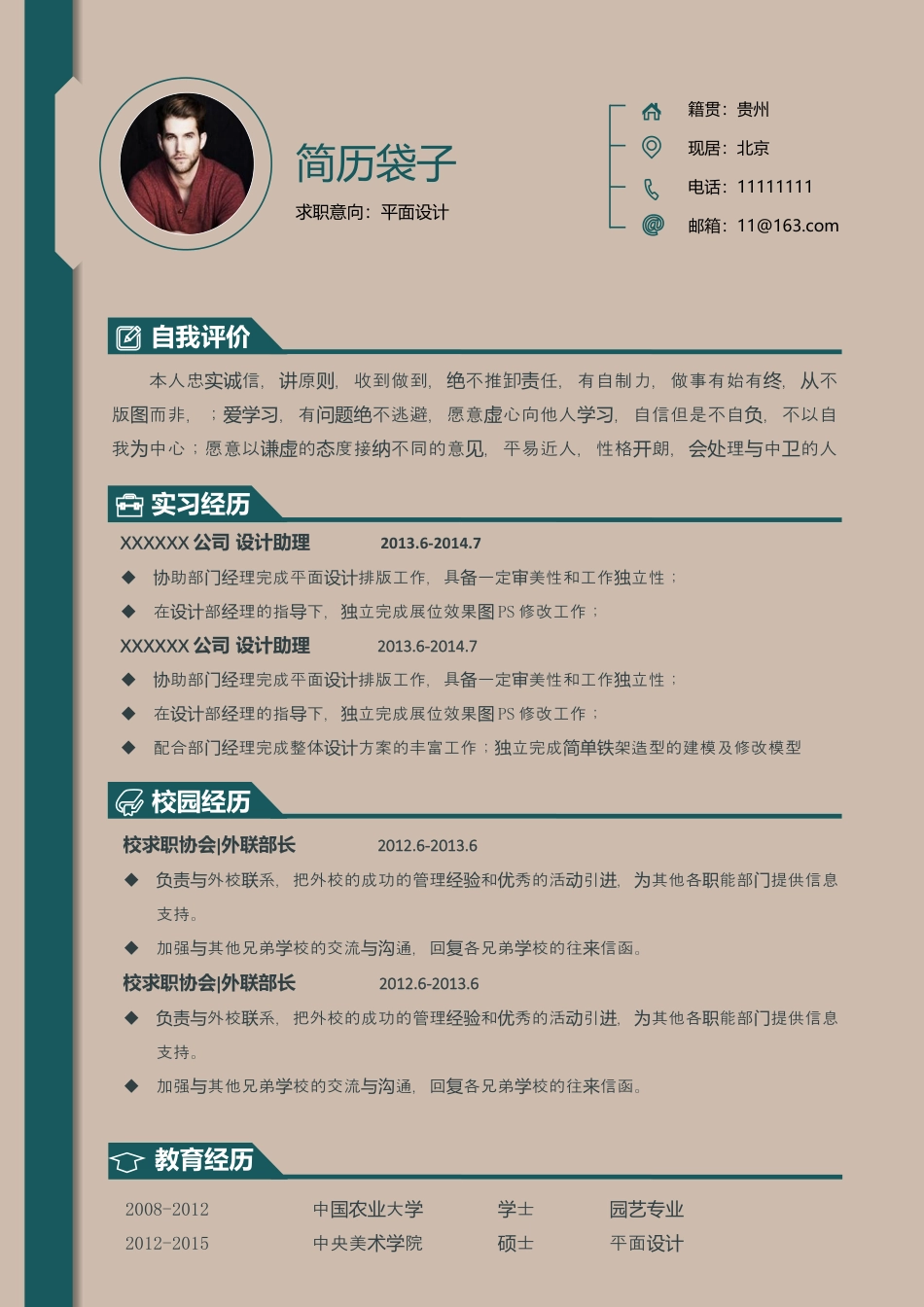 简历袋子

求职意向：平面设计

籍贯：贵州

现居：北京

电话：11111111

邮箱：11@163.com

自我评价

本人忠实诚信，讲原则，收到做到，绝不推卸责任，有自制力，做事有始有终，从不版图而非，；爱学习，有问题绝不逃避，愿意虚心向他人学习，自信但是不自负，不以自我为中心；愿意以谦虚的态度接纳不同的意见，平易近人，性格开朗，会处理与中卫的人

实习经历

XXXXXX 公司 设计助理 2013.6-2014.7

◆ 协助部门经理完成平面设计排版工作，具备一定审美性和工作独立性；

◆ 在设计部经理的指导下，独立完成展位效果图 PS 修改工作；

XXXXXX 公司 设计助理 2013.6-2014.7

◆ 协助部门经理完成平面设计排版工作，具备一定审美性和工作独立性；

◆ 在设计部经理的指导下，独立完成展位效果图 PS 修改工作；

◆ 配合部门经理完成整体设计方案的丰富工作；独立完成简单铁架造型的建模及修改模型

校园经历

校求职协会|外联部长 2012.6-2013.6

◆ 负责与外校联系，把外校的成功的管理经验和优秀的活动引进，为其他各职能部门提供信息支持。

◆ 加强与其他兄弟学校的交流与沟通，回复各兄弟学校的往来信函。

校求职协会|外联部长 2012.6-2013.6

◆ 负责与外校联系，把外校的成功的管理经验和优秀的活动引进，为其他各职能部门提供信息支持。

◆ 加强与其他兄弟学校的交流与沟通，回复各兄弟学校的往来信函。

教育经历

| 2008-2012 | 中国农业大学 | 学士 | 园艺专业 |
|---|---|---|---|
| 2012-2015 | 中央美术学院 | 硕士 | 平面设计 |